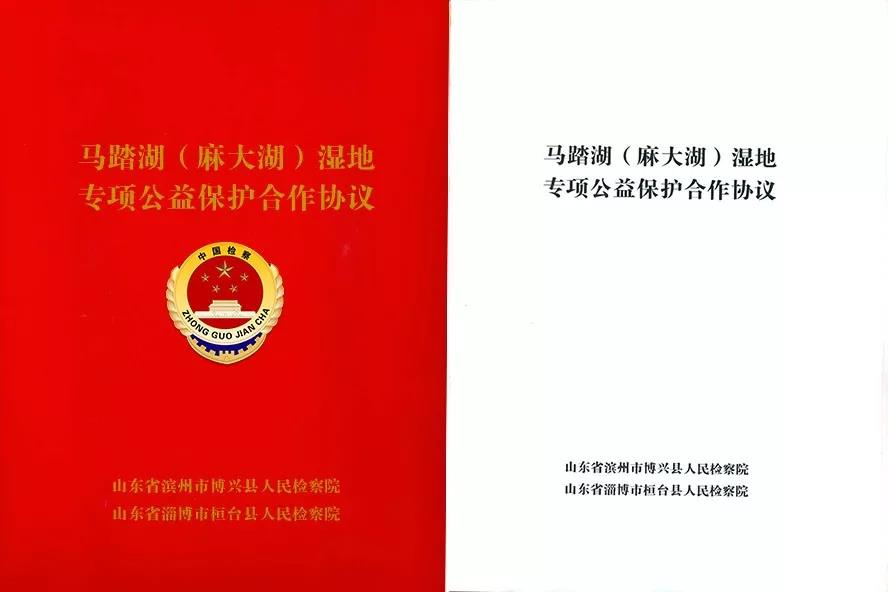 马踏湖（麻大湖）湿地
专项公益保护合作协议

中国检察

ZHONG GUO JIAN CHA

山东省滨州市博兴县人民检察院
山东省淄博市桓台县人民检察院

马踏湖（麻大湖）湿地
专项公益保护合作协议

山东省滨州市博兴县人民检察院
山东省淄博市桓台县人民检察院